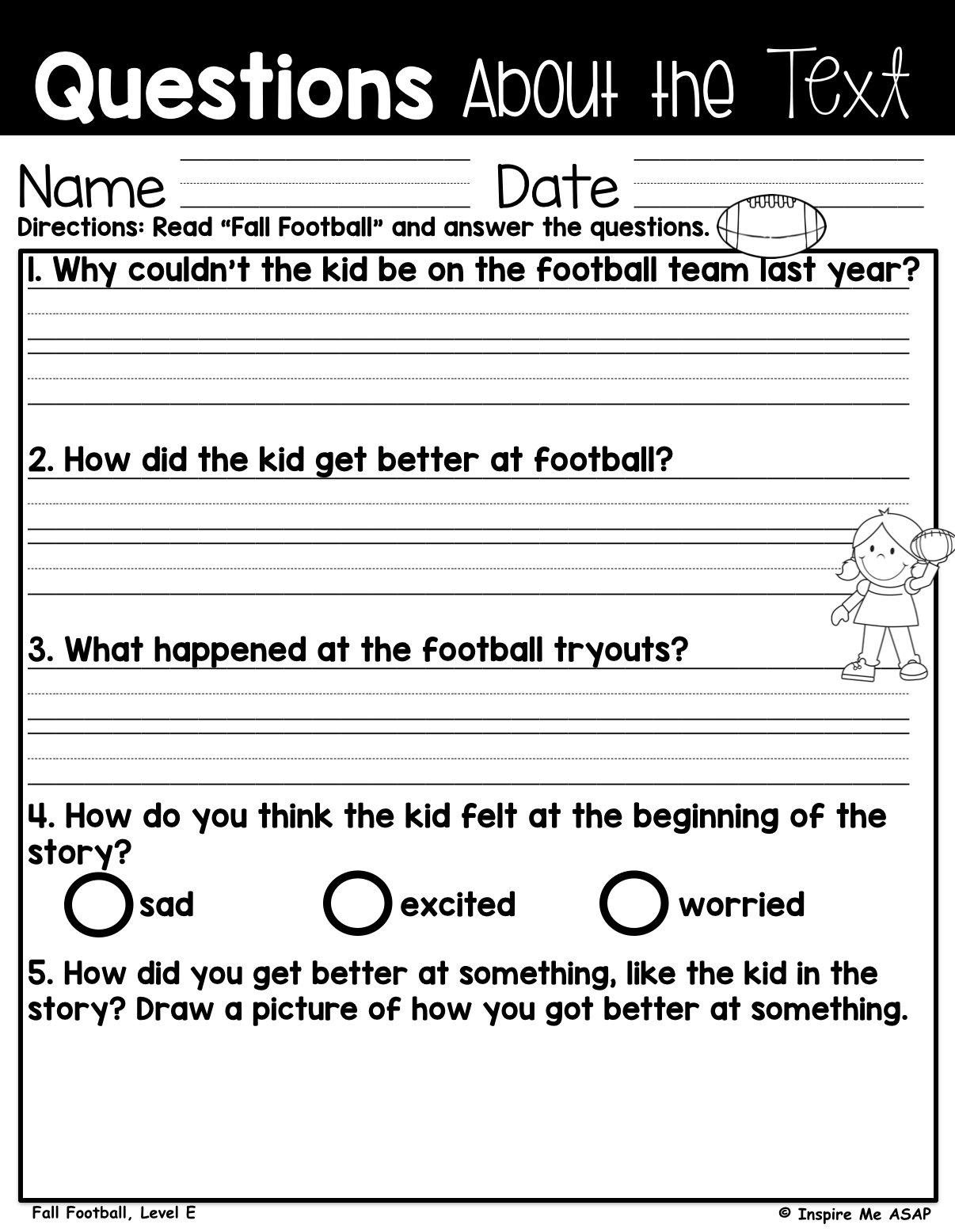 Questions About the Text

Name Date

Directions: Read "Fall Football" and answer the questions.

1. Why couldn't the kid be on the football team last year?

2. How did the kid get better at football?

3. What happened at the football tryouts?

4. How do you think the kid felt at the beginning of the story?

sad excited worried

5. How did you get better at something, like the kid in the story? Draw a picture of how you got better at something.

Fall Football, Level E © Inspire Me ASAP